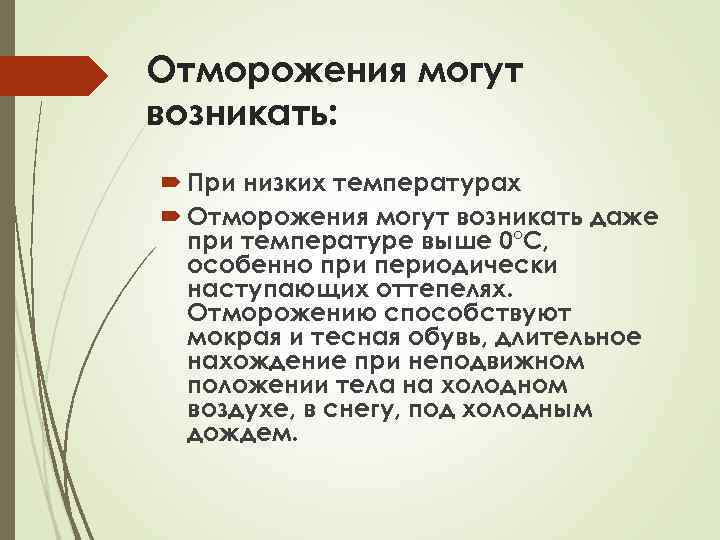 Отморожения могут возникать:

При низких температурах

Отморожения могут возникать даже при температуре выше 0°С, особенно при периодически наступающих оттепелях. Отморожению способствуют мокрая и тесная обувь, длительное нахождение при неподвижном положении тела на холодном воздухе, в снегу, под холодным дождем.